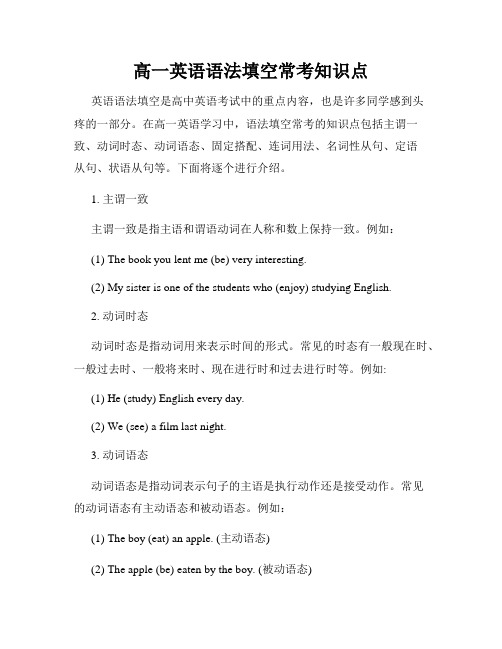 高一英语语法填空常考知识点

英语语法填空是高中英语考试中的重点内容，也是许多同学感到头疼的一部分。在高一英语学习中，语法填空常考的知识点包括主谓一致、动词时态、动词语态、固定搭配、连词用法、名词性从句、定语从句、状语从句等。下面将逐个进行介绍。

1. 主谓一致

主谓一致是指主语和谓语动词在人称和数上保持一致。例如：

(1) The book you lent me (be) very interesting.

(2) My sister is one of the students who (enjoy) studying English.

2. 动词时态

动词时态是指动词用来表示时间的形式。常见的时态有一般现在时、一般过去时、一般将来时、现在进行时和过去进行时等。例如:

(1) He (study) English every day.

(2) We (see) a film last night.

3. 动词语态

动词语态是指动词表示句子的主语是执行动作还是接受动作。常见的动词语态有主动语态和被动语态。例如：

(1) The boy (eat) an apple. (主动语态)

(2) The apple (be) eaten by the boy. (被动语态)